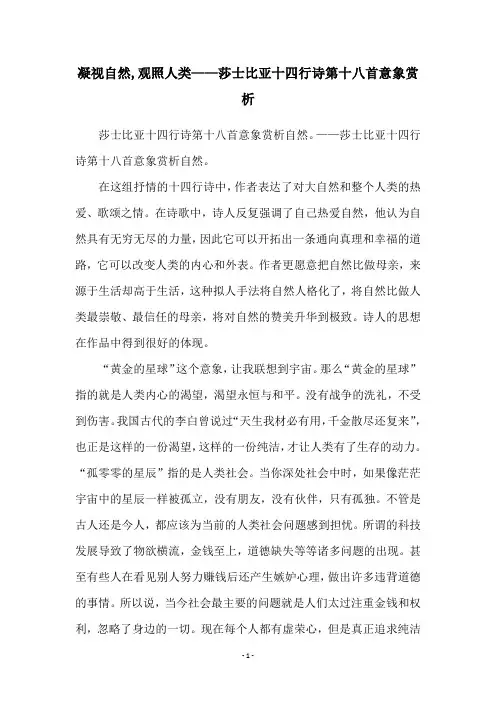 凝视自然,观照人类——莎士比亚十四行诗第十八首意象赏析

莎士比亚十四行诗第十八首意象赏析自然。——莎士比亚十四行诗第十八首意象赏析自然。

在这组抒情的十四行诗中，作者表达了对大自然和整个人类的热爱、歌颂之情。在诗歌中，诗人反复强调了自己热爱自然，他认为自然具有无穷无尽的力量，因此它可以开拓出一条通向真理和幸福的道路，它可以改变人类的内心和外表。作者更愿意把自然比做母亲，来源于生活却高于生活，这种拟人手法将自然人格化了，将自然比做人类最崇敬、最信任的母亲，将对自然的赞美升华到极致。诗人的思想在作品中得到很好的体现。

“黄金的星球”这个意象，让我联想到宇宙。那么“黄金的星球”指的就是人类内心的渴望，渴望永恒与和平。没有战争的洗礼，不受到伤害。我国古代的李白曾说过“天生我材必有用，千金散尽还复来”，也正是这样的一份渴望，这样的一份纯洁，才让人类有了生存的动力。“孤零零的星辰”指的是人类社会。当你深处社会中时，如果像茫茫宇宙中的星辰一样被孤立，没有朋友，没有伙伴，只有孤独。不管是古人还是今人，都应该为当前的人类社会问题感到担忧。所谓的科技发展导致了物欲横流，金钱至上，道德缺失等等诸多问题的出现。甚至有些人在看见别人努力赚钱后还产生嫉妒心理，做出许多违背道德的事情。所以说，当今社会最主要的问题就是人们太过注重金钱和权利，忽略了身边的一切。现在每个人都有虚荣心，但是真正追求纯洁

- 1 -